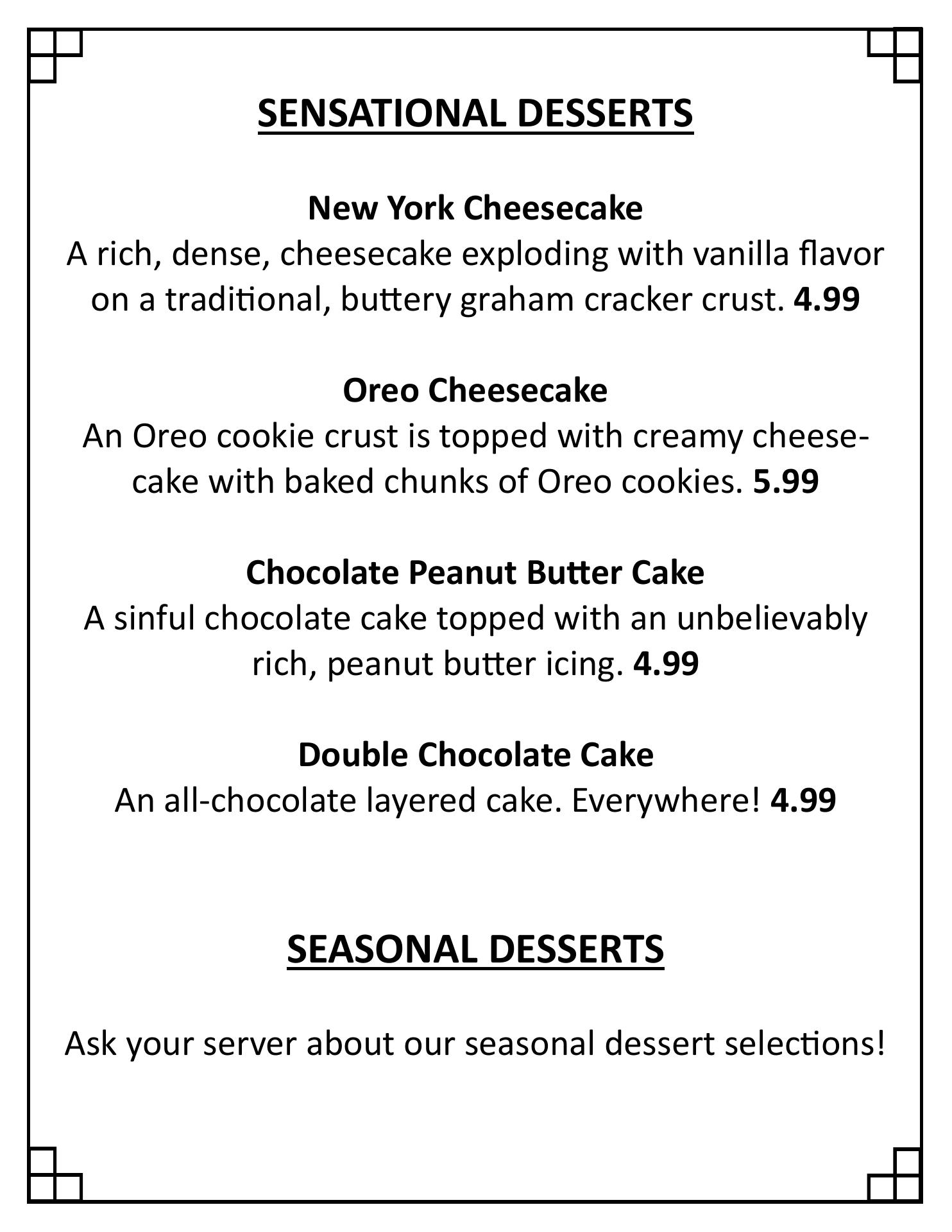 SENSATIONAL DESSERTS

New York Cheesecake
A rich, dense, cheesecake exploding with vanilla flavor on a traditional, buttery graham cracker crust. 4.99

Oreo Cheesecake
An Oreo cookie crust is topped with creamy cheesecake with baked chunks of Oreo cookies. 5.99

Chocolate Peanut Butter Cake
A sinful chocolate cake topped with an unbelievably rich, peanut butter icing. 4.99

Double Chocolate Cake
An all-chocolate layered cake. Everywhere! 4.99

SEASONAL DESSERTS

Ask your server about our seasonal dessert selections!